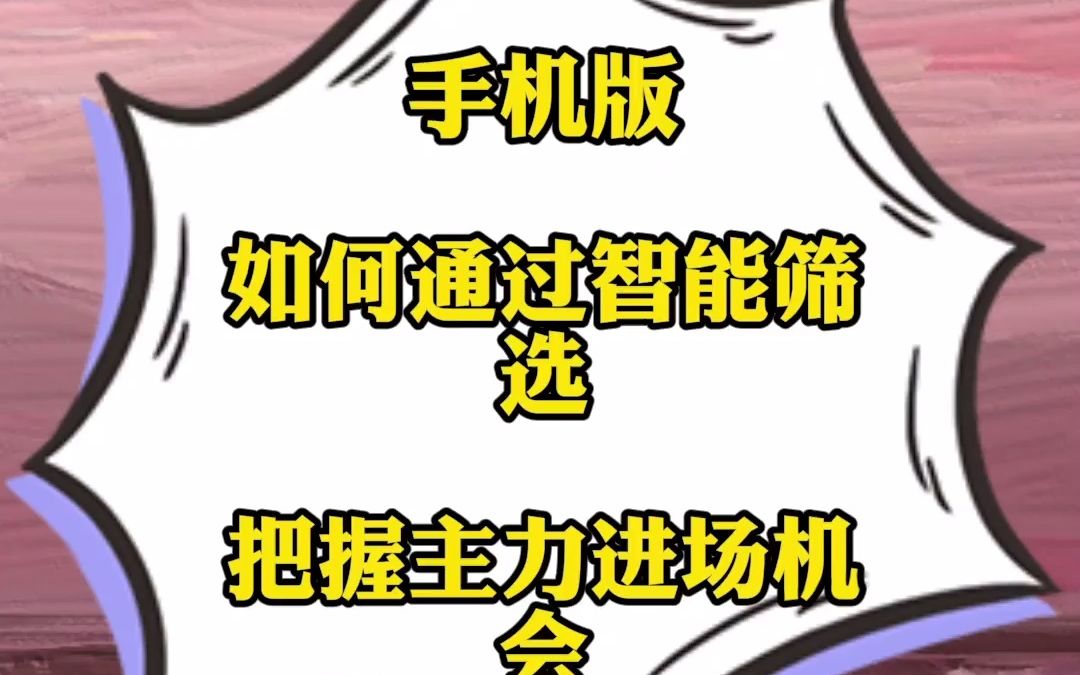 手机版

如何通过智能筛选

把握主力进场机会